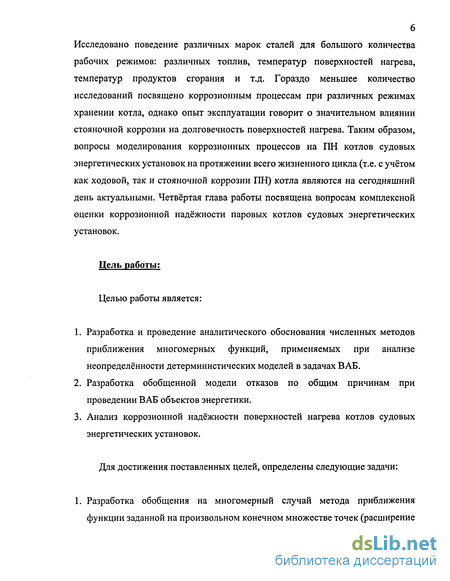 6

Исследовано поведение различных марок сталей для большого количества рабочих режимов: различных топлив, температур поверхностей нагрева, температур продуктов сгорания и т.д. Гораздо меньшее количество исследований посвящено коррозионным процессам при различных режимах хранении котла, однако опыт эксплуатации говорит о значительном влиянии стояночной коррозии на долговечность поверхностей нагрева. Таким образом, вопросы моделирования коррозионных процессов на ПН котлов судовых энергетических установок на протяжении всего жизненного цикла (т.е. с учётом как ходовой, так и стояночной коррозии ПН) котла являются на сегодняшний день актуальными. Четвёртая глава работы посвящена вопросам комплексной оценки коррозионной надёжности паровых котлов судовых энергетических установок.

Цель работы:

Целью работы является:

1. Разработка и проведение аналитического обоснования численных методов приближения многомерных функций, применяемых при анализе неопределённости детерминистических моделей в задачах ВАБ.
2. Разработка обобщенной модели отказов по общим причинам при проведении ВАБ объектов энергетики.
3. Анализ коррозионной надёжности поверхностей нагрева котлов судовых энергетических установок.

Для достижения поставленных целей, определены следующие задачи:

1. Разработка обобщения на многомерный случай метода приближения функции заданной на произвольном конечном множестве точек (расширение

dsLib.net
библиотека диссертаций